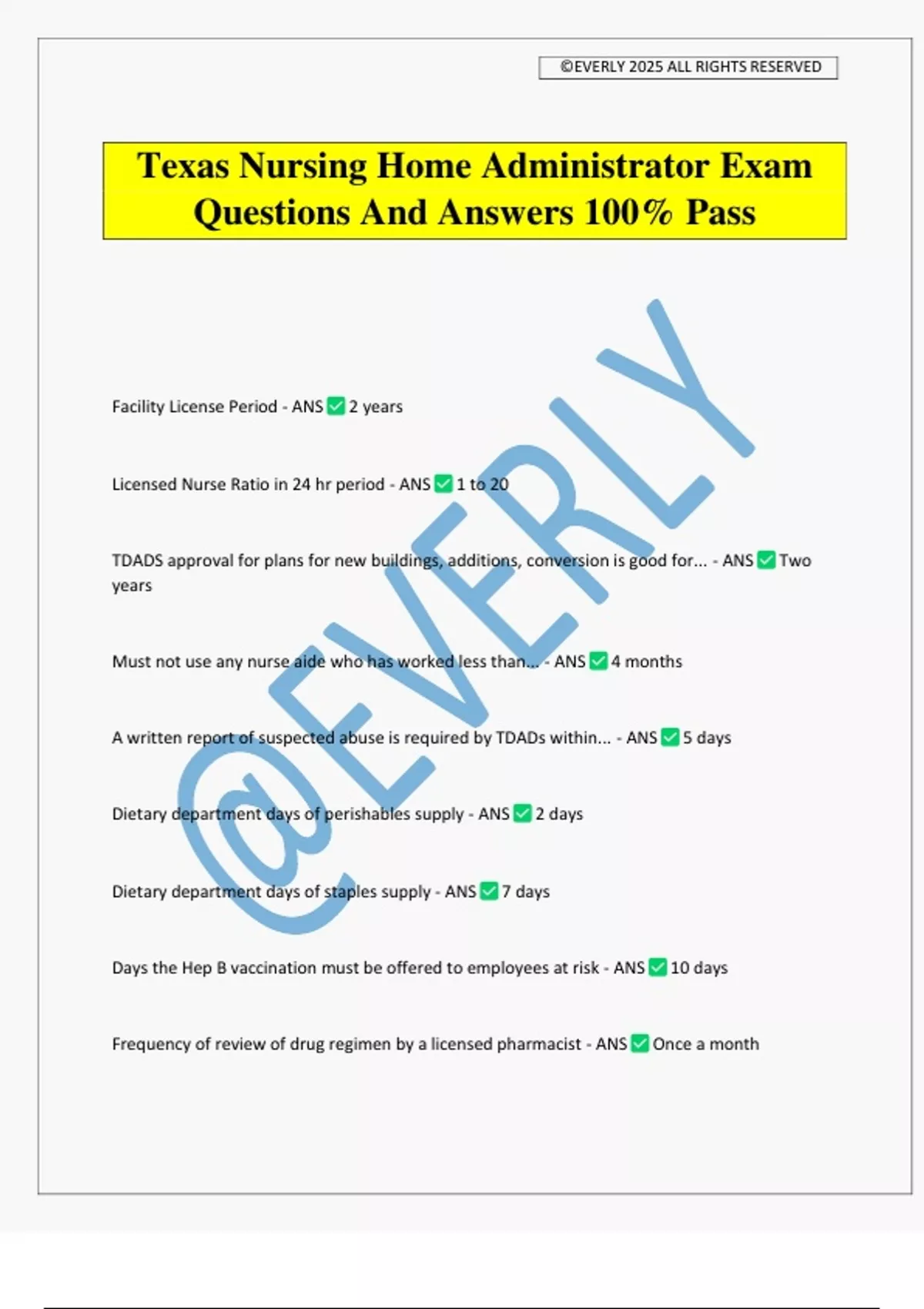 ©EVERLY 2025 ALL RIGHTS RESERVED

Texas Nursing Home Administrator Exam Questions And Answers 100% Pass

@EVERLY

Facility License Period - ANS ✅ 2 years

Licensed Nurse Ratio in 24 hr period - ANS ✅ 1 to 20

TDADS approval for plans for new buildings, additions, conversion is good for... - ANS ✅ Two years

Must not use any nurse aide who has worked less than... - ANS ✅ 4 months

A written report of suspected abuse is required by TDADs within... - ANS ✅ 5 days

Dietary department days of perishables supply - ANS ✅ 2 days

Dietary department days of staples supply - ANS ✅ 7 days

Days the Hep B vaccination must be offered to employees at risk - ANS ✅ 10 days

Frequency of review of drug regimen by a licensed pharmacist - ANS ✅ Once a month